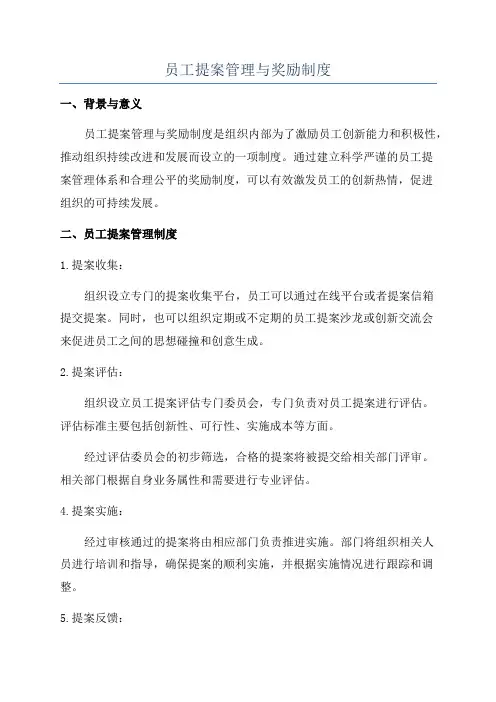 员工提案管理与奖励制度

一、背景与意义

员工提案管理与奖励制度是组织内部为了激励员工创新能力和积极性，推动组织持续改进和发展而设立的一项制度。通过建立科学严谨的员工提案管理体系和合理公平的奖励制度，可以有效激发员工的创新热情，促进组织的可持续发展。

二、员工提案管理制度

1.提案收集：

组织设立专门的提案收集平台，员工可以通过在线平台或者提案信箱提交提案。同时，也可以组织定期或不定期的员工提案沙龙或创新交流会来促进员工之间的思想碰撞和创意生成。

2.提案评估：

组织设立员工提案评估专门委员会，专门负责对员工提案进行评估。评估标准主要包括创新性、可行性、实施成本等方面。

经过评估委员会的初步筛选，合格的提案将被提交给相关部门评审。相关部门根据自身业务属性和需要进行专业评估。

4.提案实施：

经过审核通过的提案将由相应部门负责推进实施。部门将组织相关人员进行培训和指导，确保提案的顺利实施，并根据实施情况进行跟踪和调整。

5.提案反馈：